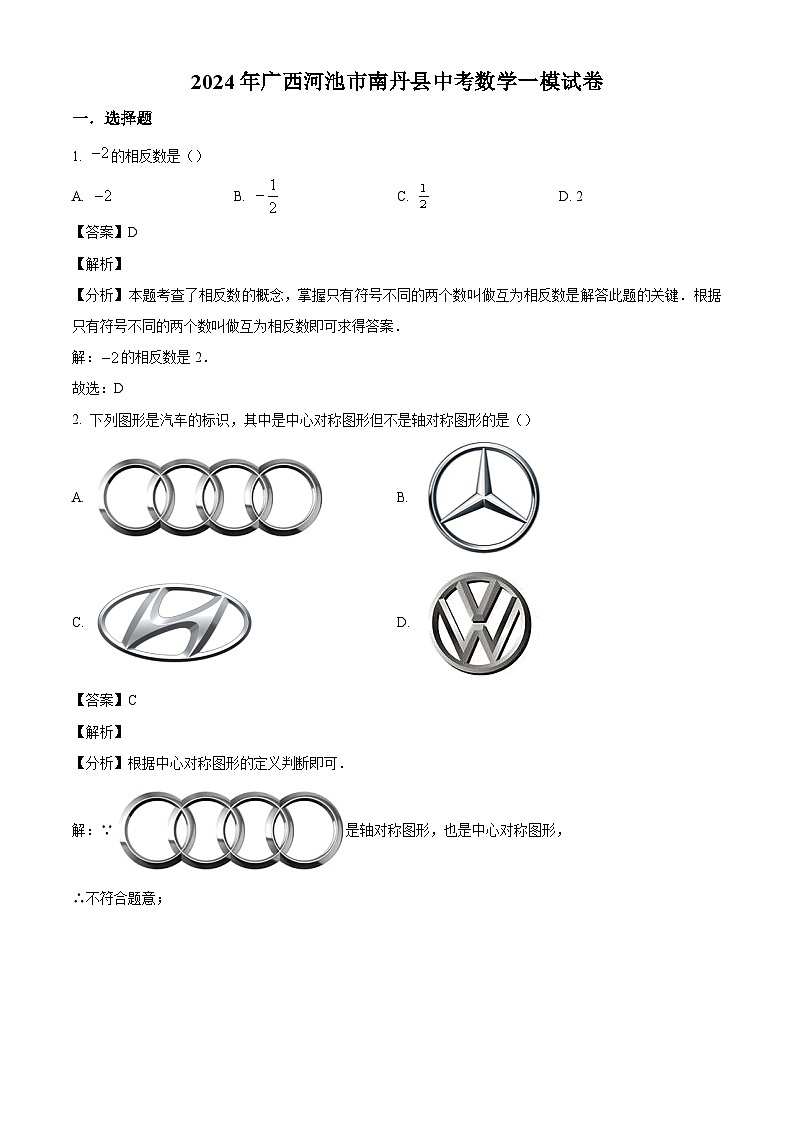 2024年广西河池市南丹县中考数学一模试卷

一．选择题

1. $-2$的相反数是（）

A. $-2$　　B. $-\frac{1}{2}$　　C. $\frac{1}{2}$　　D. 2

【答案】D

【解析】

【分析】本题考查了相反数的概念，掌握只有符号不同的两个数叫做互为相反数是解答此题的关键．根据只有符号不同的两个数叫做互为相反数即可求得答案．

解：$-2$的相反数是 2．

故选：D

2. 下列图形是汽车的标识，其中是中心对称图形但不是轴对称图形的是（）

A.　　B.

C.　　D.

【答案】C

【解析】

【分析】根据中心对称图形的定义判断即可．

解：∵ 是轴对称图形，也是中心对称图形，

∴不符合题意；